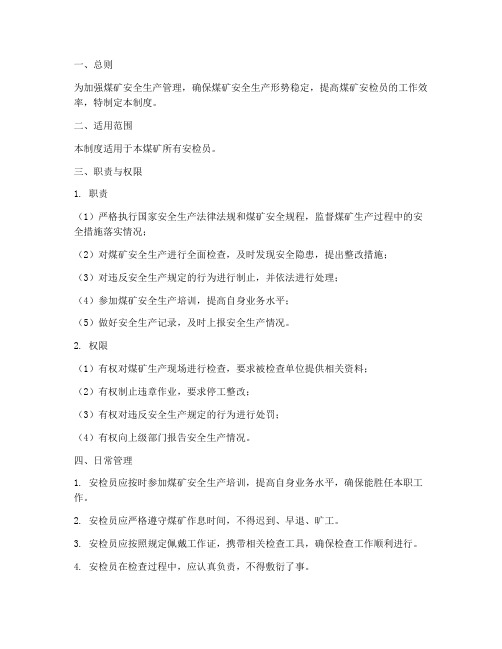 一、总则

为加强煤矿安全生产管理，确保煤矿安全生产形势稳定，提高煤矿安检员的工作效率，特制定本制度。

二、适用范围

本制度适用于本煤矿所有安检员。

三、职责与权限

1. 职责

（1）严格执行国家安全生产法律法规和煤矿安全规程，监督煤矿生产过程中的安全措施落实情况；

（2）对煤矿安全生产进行全面检查，及时发现安全隐患，提出整改措施；

（3）对违反安全生产规定的行为进行制止，并依法进行处理；

（4）参加煤矿安全生产培训，提高自身业务水平；

（5）做好安全生产记录，及时上报安全生产情况。

2. 权限

（1）有权对煤矿生产现场进行检查，要求被检查单位提供相关资料；

（2）有权制止违章作业，要求停工整改；

（3）有权对违反安全生产规定的行为进行处罚；

（4）有权向上级部门报告安全生产情况。

四、日常管理

1. 安检员应按时参加煤矿安全生产培训，提高自身业务水平，确保能胜任本职工作。

2. 安检员应严格遵守煤矿作息时间，不得迟到、早退、旷工。

3. 安检员应按照规定佩戴工作证，携带相关检查工具，确保检查工作顺利进行。

4. 安检员在检查过程中，应认真负责，不得敷衍了事。